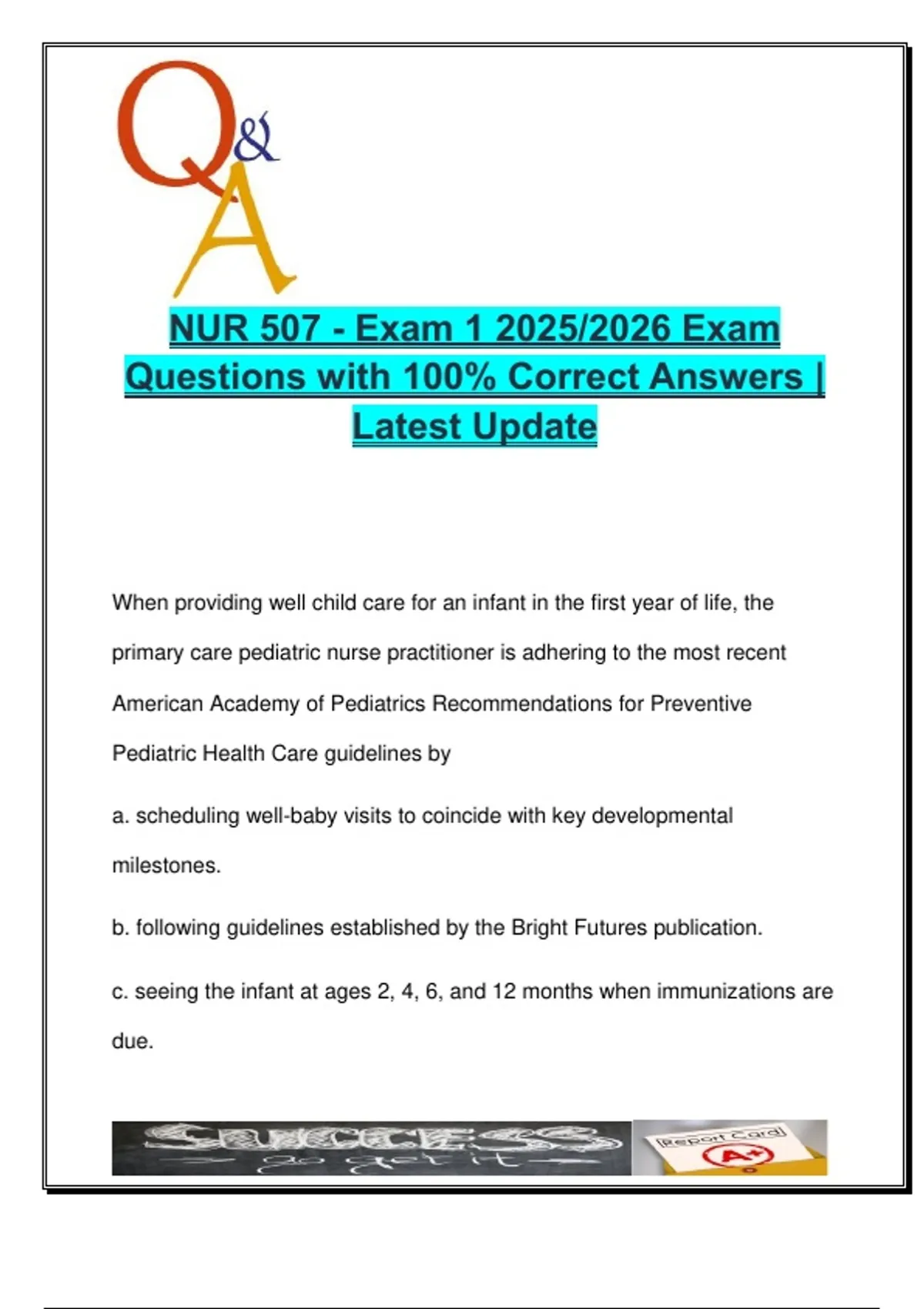 Q&A

NUR 507 - Exam 1 2025/2026 Exam Questions with 100% Correct Answers | Latest Update

When providing well child care for an infant in the first year of life, the primary care pediatric nurse practitioner is adhering to the most recent American Academy of Pediatrics Recommendations for Preventive Pediatric Health Care guidelines by

a. scheduling well-baby visits to coincide with key developmental milestones.

b. following guidelines established by the Bright Futures publication.

c. seeing the infant at ages 2, 4, 6, and 12 months when immunizations are due.

SUCCESS
go get it

Report Card
A+